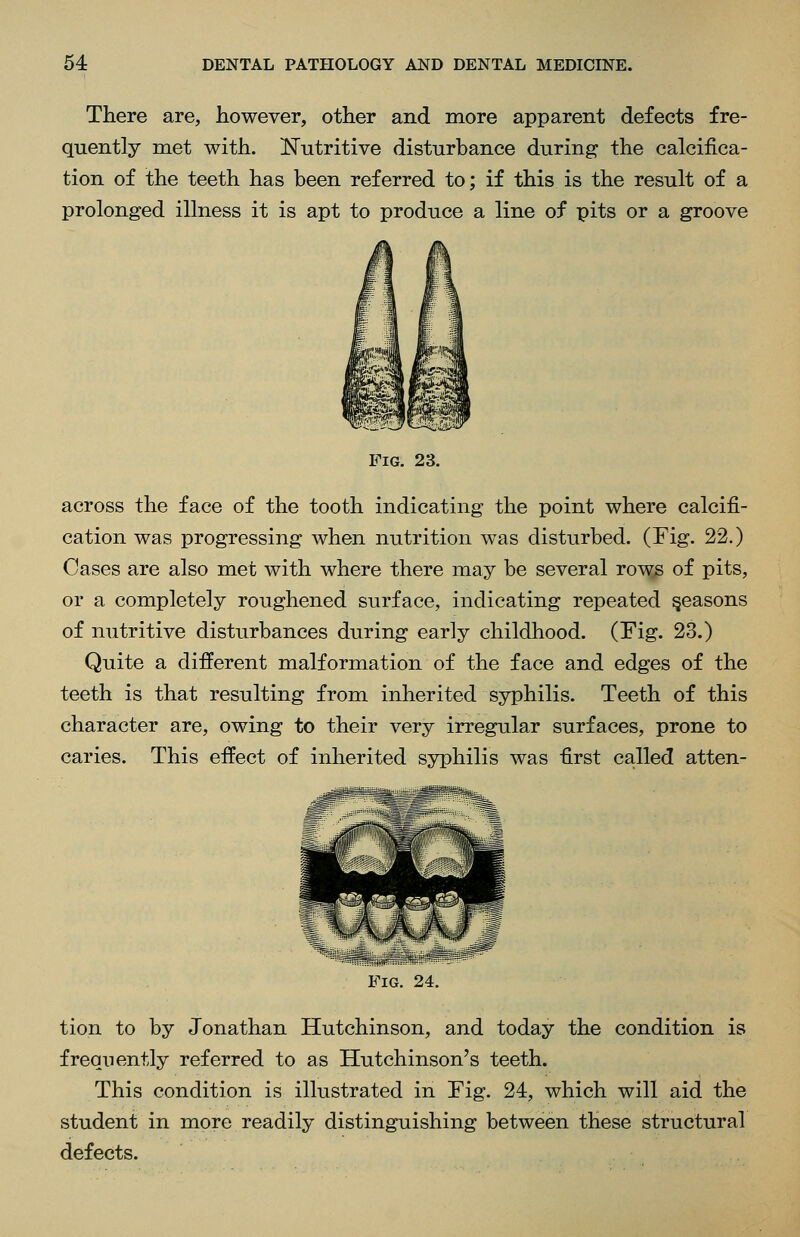 54 DENTAL PATHOLOGY AND DENTAL MEDICINE.

There are, however, other and more apparent defects frequently met with. Nutritive disturbance during the calcification of the teeth has been referred to; if this is the result of a prolonged illness it is apt to produce a line of pits or a groove

Fig. 23.

across the face of the tooth indicating the point where calcification was progressing when nutrition was disturbed. (Fig. 22.) Cases are also met with where there may be several rows of pits, or a completely roughened surface, indicating repeated seasons of nutritive disturbances during early childhood. (Fig. 23.)

Quite a different malformation of the face and edges of the teeth is that resulting from inherited syphilis. Teeth of this character are, owing to their very irregular surfaces, prone to caries. This effect of inherited syphilis was first called atten-

Fig. 24.

tion to by Jonathan Hutchinson, and today the condition is frequently referred to as Hutchinson's teeth.

This condition is illustrated in Fig. 24, which will aid the student in more readily distinguishing between these structural defects.